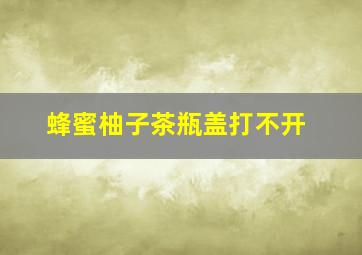 蜂蜜柚子茶瓶盖打不开